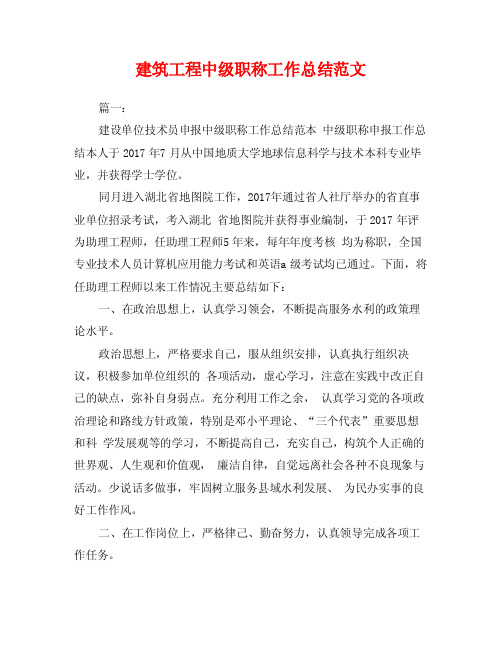 建筑工程中级职称工作总结范文

篇一：

建设单位技术员申报中级职称工作总结范本 中级职称申报工作总结本人于 2017 年7 月从中国地质大学地球信息科学与技术本科专业毕业，并获得学士学位。

同月进入湖北省地图院工作，2017年通过省人社厅举办的省直事业单位招录考试，考入湖北 省地图院并获得事业编制，于 2017 年评为助理工程师，任助理工程师5 年来，每年年度考核 均为称职，全国专业技术人员计算机应用能力考试和英语a 级考试均已通过。下面，将任助理工程师以来工作情况主要总结如下：

一、在政治思想上，认真学习领会，不断提高服务水利的政策理论水平。

政治思想上，严格要求自己，服从组织安排，认真执行组织决议，积极参加单位组织的 各项活动，虚心学习，注意在实践中改正自己的缺点，弥补自身弱点。充分利用工作之余， 认真学习党的各项政治理论和路线方针政策，特别是邓小平理论、“三个代表”重要思想和科 学发展观等的学习，不断提高自己，充实自己，构筑个人正确的世界观、人生观和价值观， 廉洁自律，自觉远离社会各种不良现象与活动。少说话多做事，牢固树立服务县域水利发展、 为民办实事的良好工作作风。

二、在工作岗位上，严格律己、勤奋努力，认真领导完成各项工作任务。